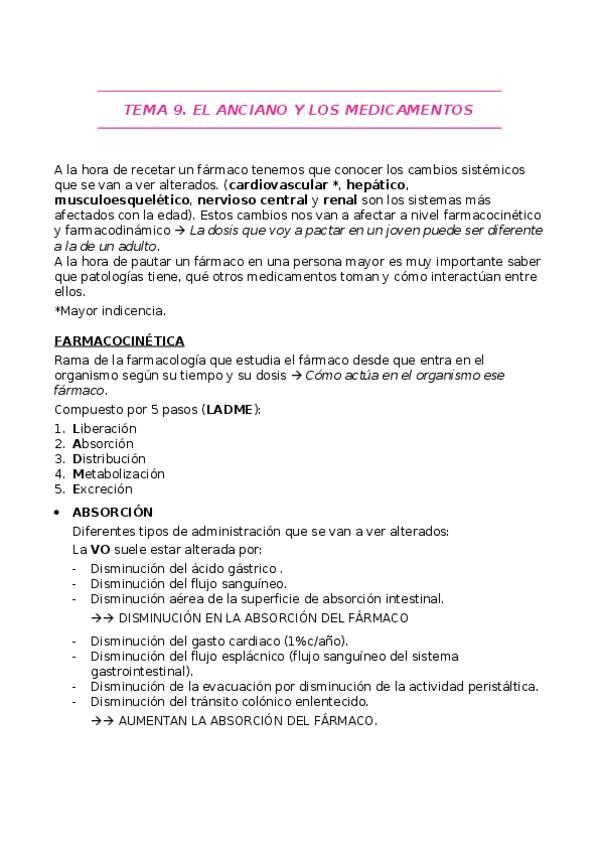 TEMA 9. EL ANCIANO Y LOS MEDICAMENTOS

A la hora de recetar un fármaco tenemos que conocer los cambios sistémicos que se van a ver alterados. (cardiovascular *, hepático, musculoesquelético, nervioso central y renal son los sistemas más afectados con la edad). Estos cambios nos van a afectar a nivel farmacocinético y farmacodinámico → La dosis que voy a pactar en un joven puede ser diferente a la de un adulto.
A la hora de pautar un fármaco en una persona mayor es muy importante saber que patologías tiene, qué otros medicamentos toman y cómo interactúan entre ellos.

*Mayor indicencia.

FARMACOCINÉTICA

Rama de la farmacología que estudia el fármaco desde que entra en el organismo según su tiempo y su dosis → Cómo actúa en el organismo ese fármaco.

Compuesto por 5 pasos (LADME):

1. Liberación
2. Absorción
3. Distribución
4. Metabolización
5. Excreción

• ABSORCIÓN

Diferentes tipos de administración que se van a ver alterados:

La VO suele estar alterada por:

- Disminución del ácido gástrico .
- Disminución del flujo sanguíneo.
- Disminución aérea de la superficie de absorción intestinal.

→→ DISMINUCIÓN EN LA ABSORCIÓN DEL FÁRMACO

- Disminución del gasto cardiaco (1%c/año).
- Disminución del flujo esplácnico (flujo sanguíneo del sistema gastrointestinal).
- Disminución de la evacuación por disminución de la actividad peristáltica.
- Disminución del tránsito colónico enlentecido.

→→ AUMENTAN LA ABSORCIÓN DEL FÁRMACO.